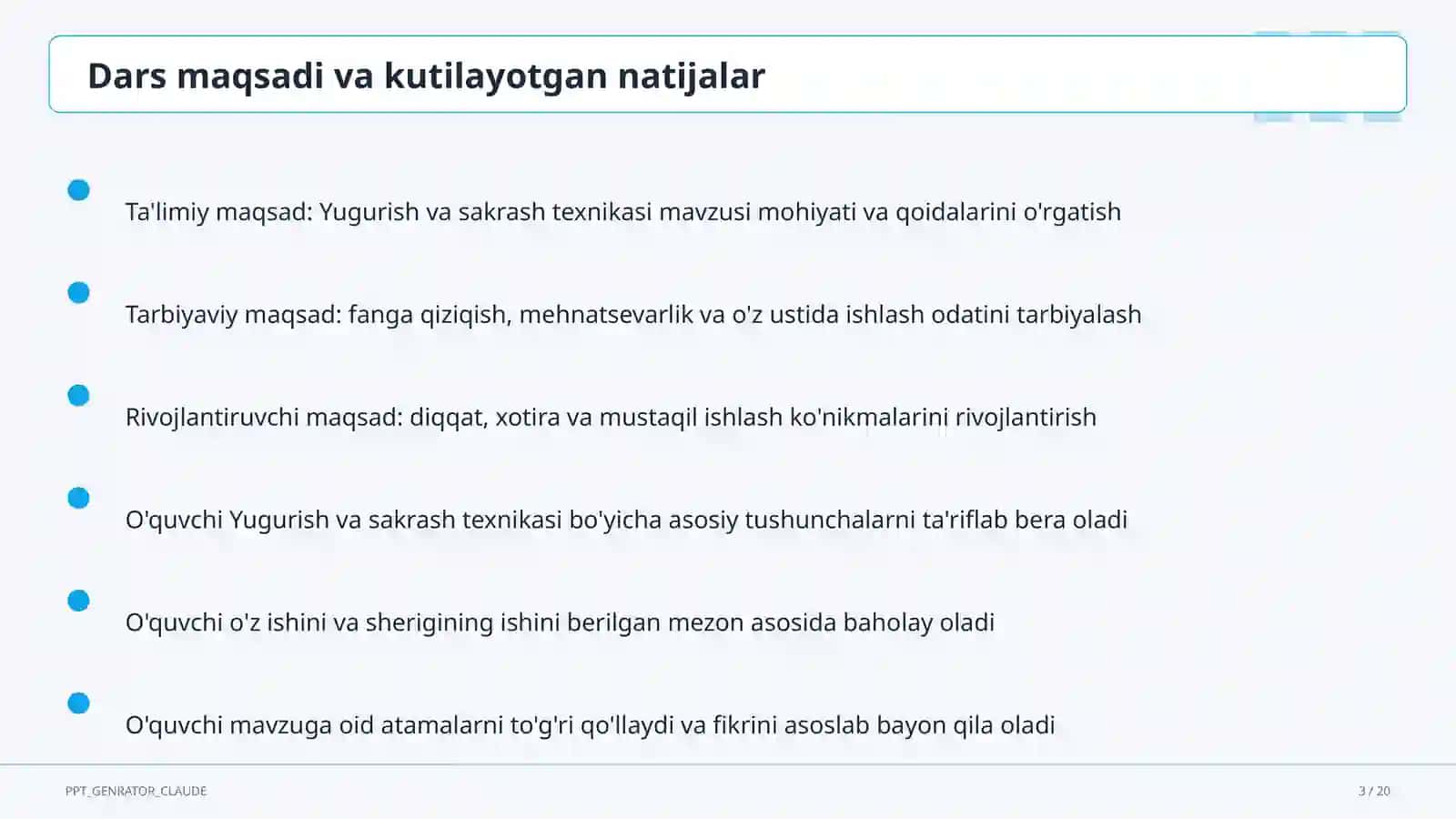 Dars maqsadi va kutilayotgan natijalar

Ta'limiy maqsad: Yugurish va sakrash texnikasi mavzusi mohiyati va qoidalarini o'rgatish

Tarbiyaviy maqsad: fanga qiziqish, mehnatsevarlik va o'z ustida ishlash odatini tarbiyalash

Rivojlantiruvchi maqsad: diqqat, xotira va mustaqil ishlash ko'nikmalarini rivojlantirish

O'quvchi Yugurish va sakrash texnikasi bo'yicha asosiy tushunchalarni ta'riflab bera oladi

O'quvchi o'z ishini va sherigining ishini berilgan mezon asosida baholay oladi

O'quvchi mavzuga oid atamalarni to'g'ri qo'llaydi va fikrini asoslab bayon qila oladi

PPT_GENRATOR_CLAUDE

3 / 20